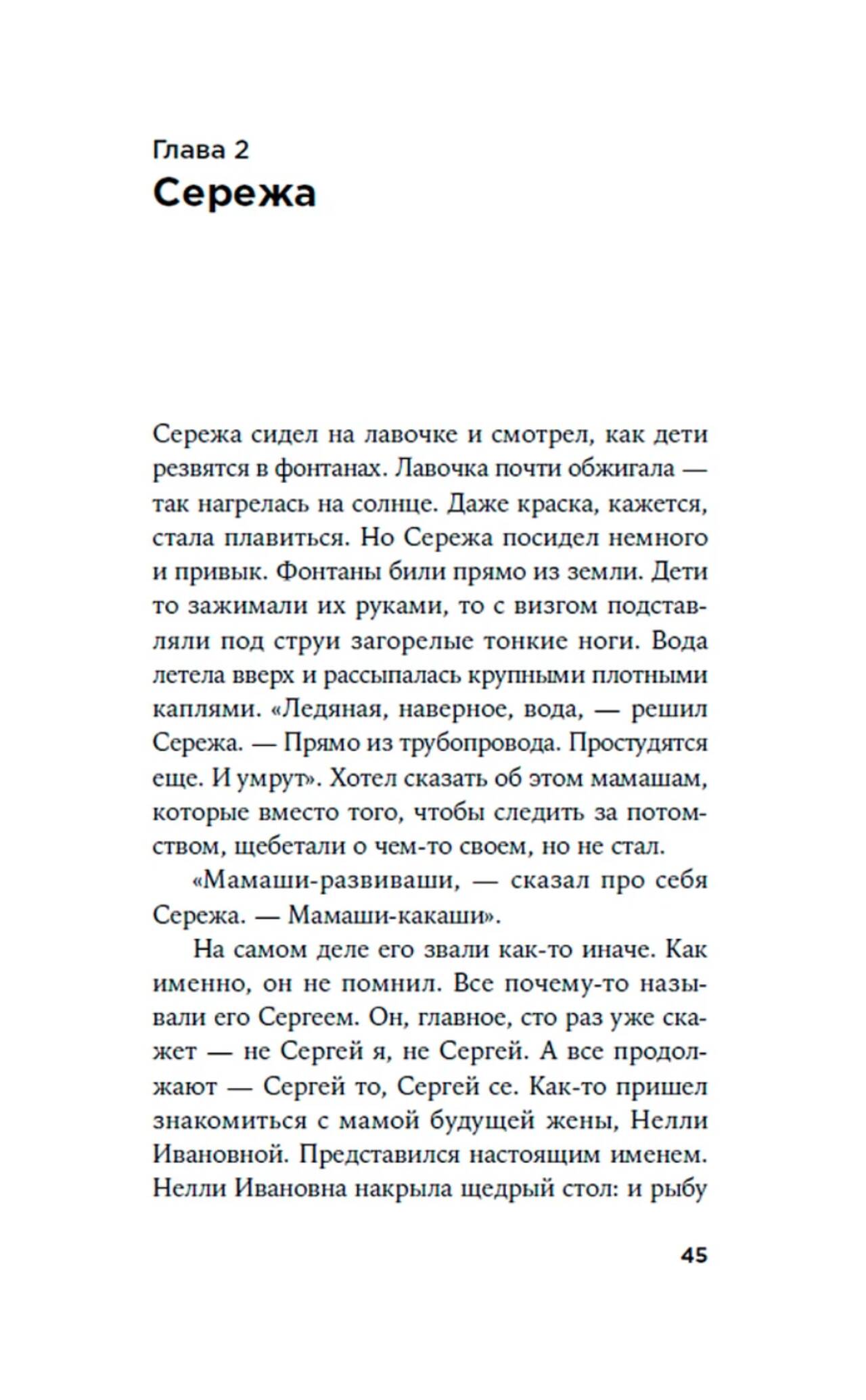 Глава 2
Сережа

Сережа сидел на лавочке и смотрел, как дети резвятся в фонтанах. Лавочка почти обжигала — так нагрелась на солнце. Даже краска, кажется, стала плавиться. Но Сережа посидел немного и привык. Фонтаны били прямо из земли. Дети то зажимали их руками, то с визгом подставляли под струи загорелые тонкие ноги. Вода летела вверх и рассыпалась крупными плотными каплями. «Ледяная, наверное, вода, — решил Сережа. — Прямо из трубопровода. Простудятся еще. И умрут». Хотел сказать об этом мамашам, которые вместо того, чтобы следить за потомством, щебетали о чем-то своем, но не стал.

«Мамаши-развиваши, — сказал про себя Сережа. — Мамаши-какаши».

На самом деле его звали как-то иначе. Как именно, он не помнил. Все почему-то называли его Сергеем. Он, главное, сто раз уже скажет — не Сергей я, не Сергей. А все продолжают — Сергей то, Сергей се. Как-то пришел знакомиться с мамой будущей жены, Нелли Ивановной. Представился настоящим именем. Нелли Ивановна накрыла щедрый стол: и рыбу

45